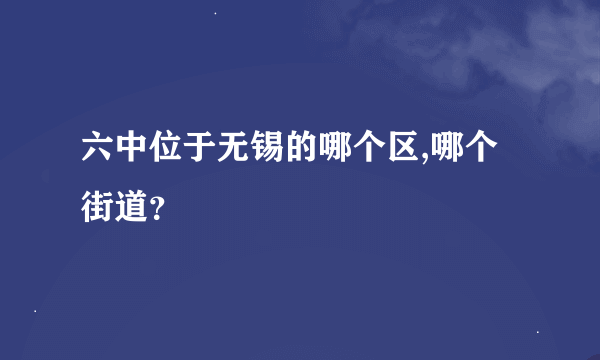 六中位于无锡的哪个区,哪个街道?